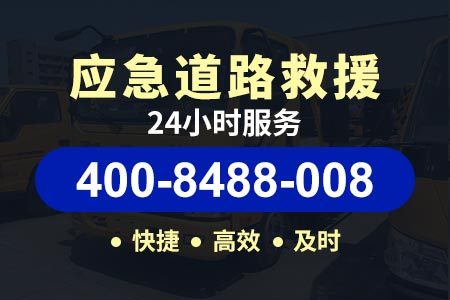 应急道路救援

24小时服务

400-8488-008

• 快捷 • 高效 • 及时